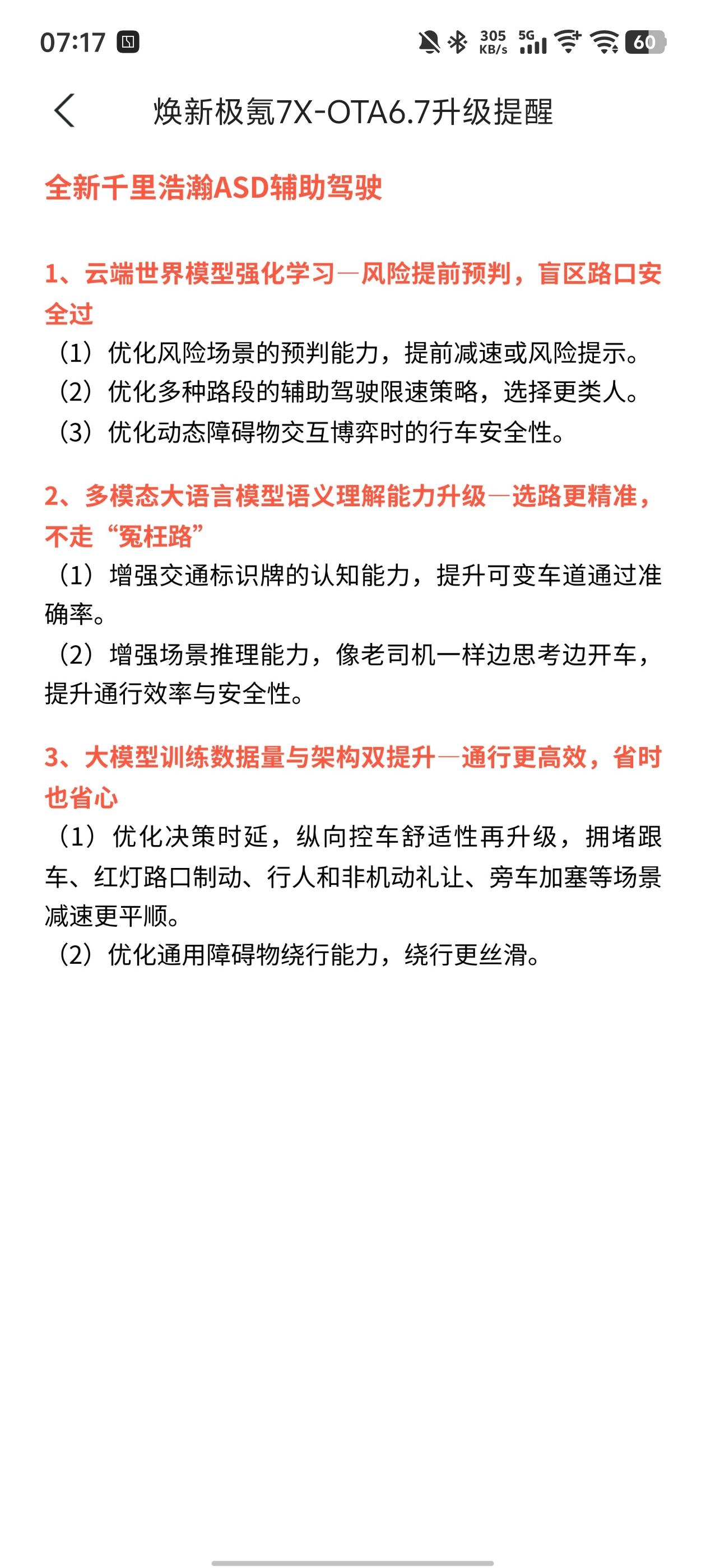 07:17 305 KB/s 5G 60

焕新极氪7X-OTA6.7升级提醒

全新千里浩瀚ASD辅助驾驶

1、云端世界模型强化学习—风险提前预判，盲区路口安全过
（1）优化风险场景的预判能力，提前减速或风险提示。
（2）优化多种路段的辅助驾驶限速策略，选择更类人。
（3）优化动态障碍物交互博弈时的行车安全性。

2、多模态大语言模型语义理解能力升级—选路更精准，不走“冤枉路”
（1）增强交通标识牌的认知能力，提升可变车道通过准确率。
（2）增强场景推理能力，像老司机一样边思考边开车，提升通行效率与安全性。

3、大模型训练数据量与架构双提升—通行更高效，省时也省心
（1）优化决策时延，纵向控车舒适性再升级，拥堵跟车、红灯路口制动、行人和非机动礼让、旁车加塞等场景减速更平顺。
（2）优化通用障碍物绕行能力，绕行更丝滑。